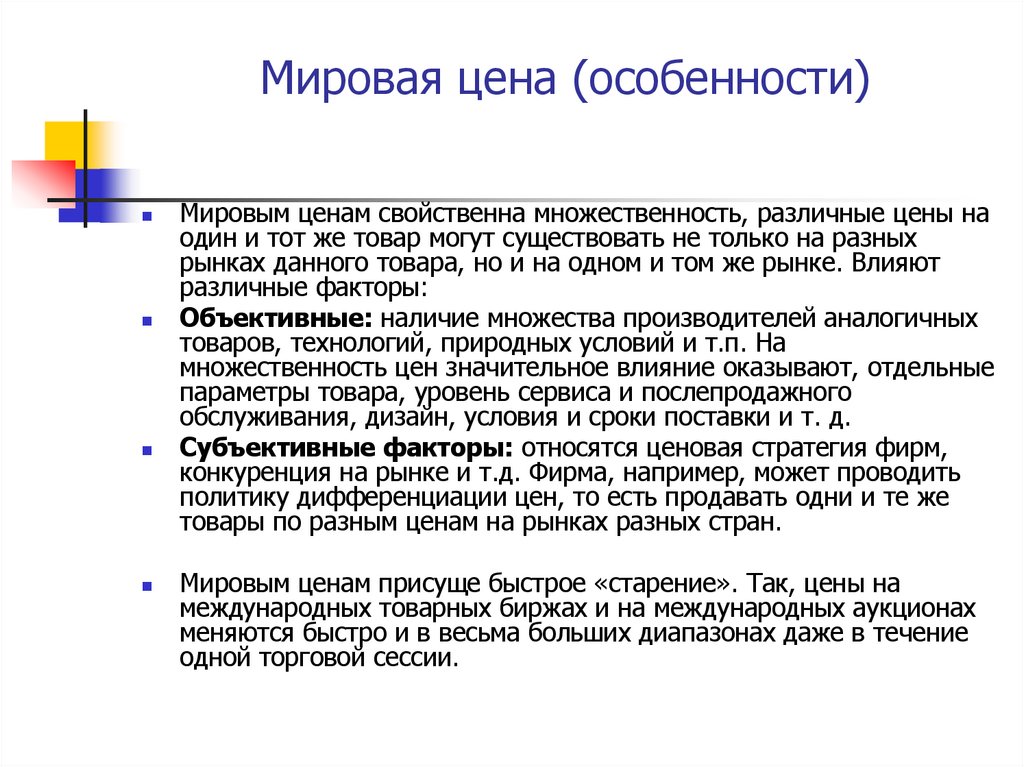 Мировая цена (особенности)

Мировым ценам свойственна множественность, различные цены на один и тот же товар могут существовать не только на разных рынках данного товара, но и на одном и том же рынке. Влияют различные факторы:

Объективные: наличие множества производителей аналогичных товаров, технологий, природных условий и т.п. На множественность цен значительное влияние оказывают, отдельные параметры товара, уровень сервиса и послепродажного обслуживания, дизайн, условия и сроки поставки и т. д.

Субъективные факторы: относятся ценовая стратегия фирм, конкуренция на рынке и т.д. Фирма, например, может проводить политику дифференциации цен, то есть продавать одни и те же товары по разным ценам на рынках разных стран.

Мировым ценам присуще быстрое «старение». Так, цены на международных товарных биржах и на международных аукционах меняются быстро и в весьма больших диапазонах даже в течение одной торговой сессии.